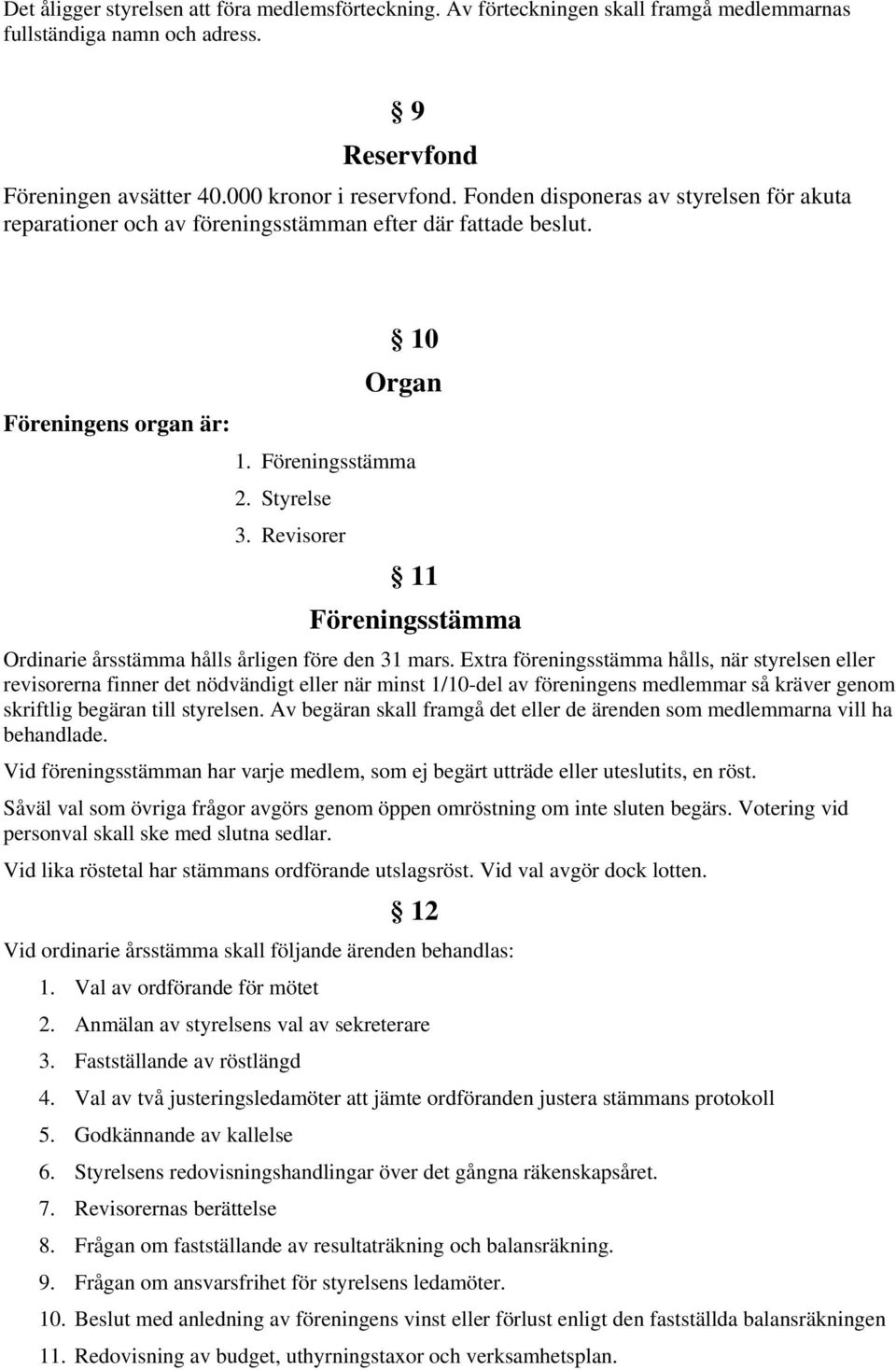 Det åligger styrelsen att föra medlemsförteckning. Av förteckningen skall framgå medlemmarnas fullständiga namn och adress.

§ 9
Reservfond

Föreningen avsätter 40.000 kronor i reservfond. Fonden disponeras av styrelsen för akuta reparationer och av föreningsstämman efter där fattade beslut.

§ 10
Organ

Föreningens organ är:

1. Föreningsstämma
2. Styrelse
3. Revisorer

§ 11
Föreningsstämma

Ordinarie årsstämma hålls årligen före den 31 mars. Extra föreningsstämma hålls, när styrelsen eller revisorerna finner det nödvändigt eller när minst 1/10-del av föreningens medlemmar så kräver genom skriftlig begäran till styrelsen. Av begäran skall framgå det eller de ärenden som medlemmarna vill ha behandlade.

Vid föreningsstämman har varje medlem, som ej begärt utträde eller uteslutits, en röst.

Såväl val som övriga frågor avgörs genom öppen omröstning om inte sluten begärs. Votering vid personval skall ske med slutna sedlar.

Vid lika röstetal har stämmans ordförande utslagsröst. Vid val avgör dock lotten.

§ 12

Vid ordinarie årsstämma skall följande ärenden behandlas:

1. Val av ordförande för mötet
2. Anmälan av styrelsens val av sekreterare
3. Fastställande av röstlängd
4. Val av två justeringsledamöter att jämte ordföranden justera stämmans protokoll
5. Godkännande av kallelse
6. Styrelsens redovisningshandlingar över det gångna räkenskapsåret.
7. Revisorernas berättelse
8. Frågan om fastställande av resultaträkning och balansräkning.
9. Frågan om ansvarsfrihet för styrelsens ledamöter.
10. Beslut med anledning av föreningens vinst eller förlust enligt den fastställda balansräkningen
11. Redovisning av budget, uthyrningstaxor och verksamhetsplan.